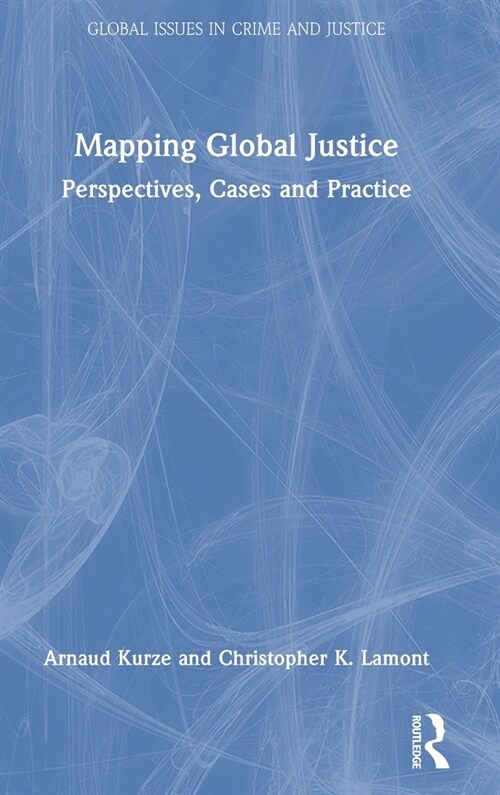 GLOBAL ISSUES IN CRIME AND JUSTICE

Mapping Global Justice
Perspectives, Cases and Practice

Arnaud Kurze and Christopher K. Lamont

ROUTLEDGE